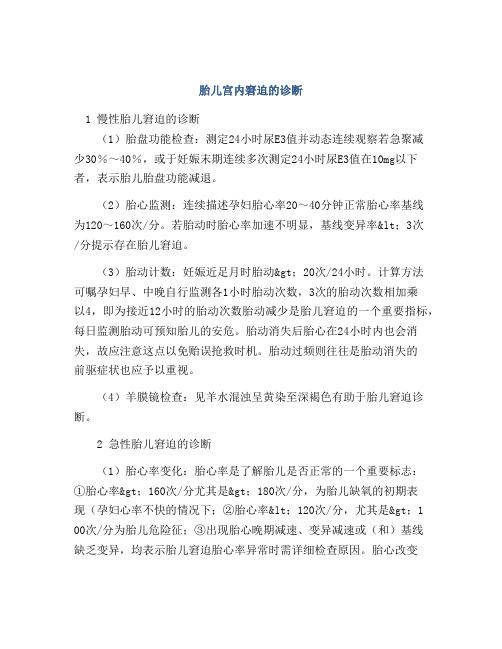 胎儿宫内窘迫的诊断

1 慢性胎儿窘迫的诊断

（1）胎盘功能检查：测定24小时尿E3值并动态连续观察若急聚减少30%～40%，或于妊娠末期连续多次测定24小时尿E3值在10mg以下者，表示胎儿胎盘功能减退。

（2）胎心监测：连续描述孕妇胎心率20～40分钟正常胎心率基线为120～160次/分。若胎动时胎心率加速不明显，基线变异率&lt；3次/分提示存在胎儿窘迫。

（3）胎动计数：妊娠近足月时胎动&gt；20次/24小时。计算方法可嘱孕妇早、中晚自行监测各1小时胎动次数，3次的胎动次数相加乘以4，即为接近12小时的胎动次数胎动减少是胎儿窘迫的一个重要指标，每日监测胎动可预知胎儿的安危。胎动消失后胎心在24小时内也会消失，故应注意这点以免贻误抢救时机。胎动过频则往往是胎动消失的前驱症状也应予以重视。

（4）羊膜镜检查：见羊水混浊呈黄染至深褐色有助于胎儿窘迫诊断。

2 急性胎儿窘迫的诊断

（1）胎心率变化：胎心率是了解胎儿是否正常的一个重要标志：①胎心率&gt；160次/分尤其是&gt；180次/分，为胎儿缺氧的初期表现（孕妇心率不快的情况下；②胎心率&lt；120次/分，尤其是&gt；100次/分为胎儿危险征；③出现胎心晚期减速、变异减速或（和）基线缺乏变异，均表示胎儿窘迫胎心率异常时需详细检查原因。胎心改变